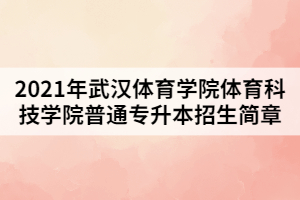 2021年武汉体育学院体育科技学院普通专升本招生简章